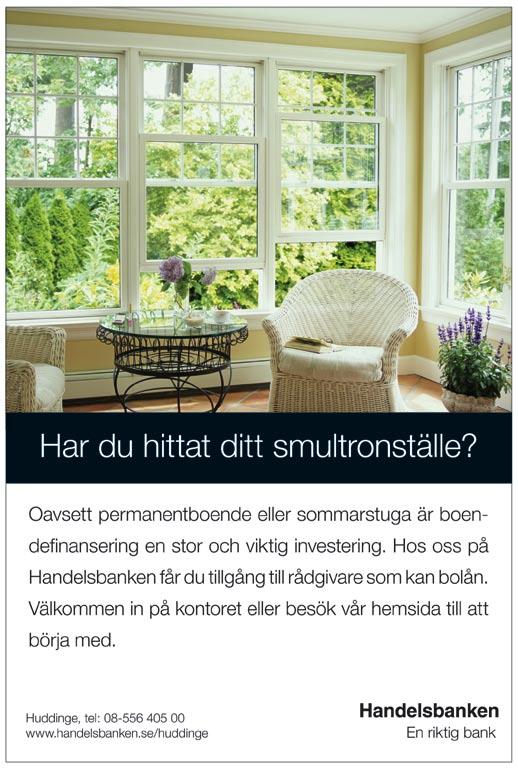 Har du hittat ditt smultronställe?

Oavsett permanentboende eller sommarstuga är boendefinansering en stor och viktig investering. Hos oss på Handelsbanken får du tillgång till rådgivare som kan bolån. Välkommen in på kontoret eller besök vår hemsida till att börja med.

Huddinge, tel: 08-556 405 00
www.handelsbanken.se/huddinge

Handelsbanken
En riktig bank